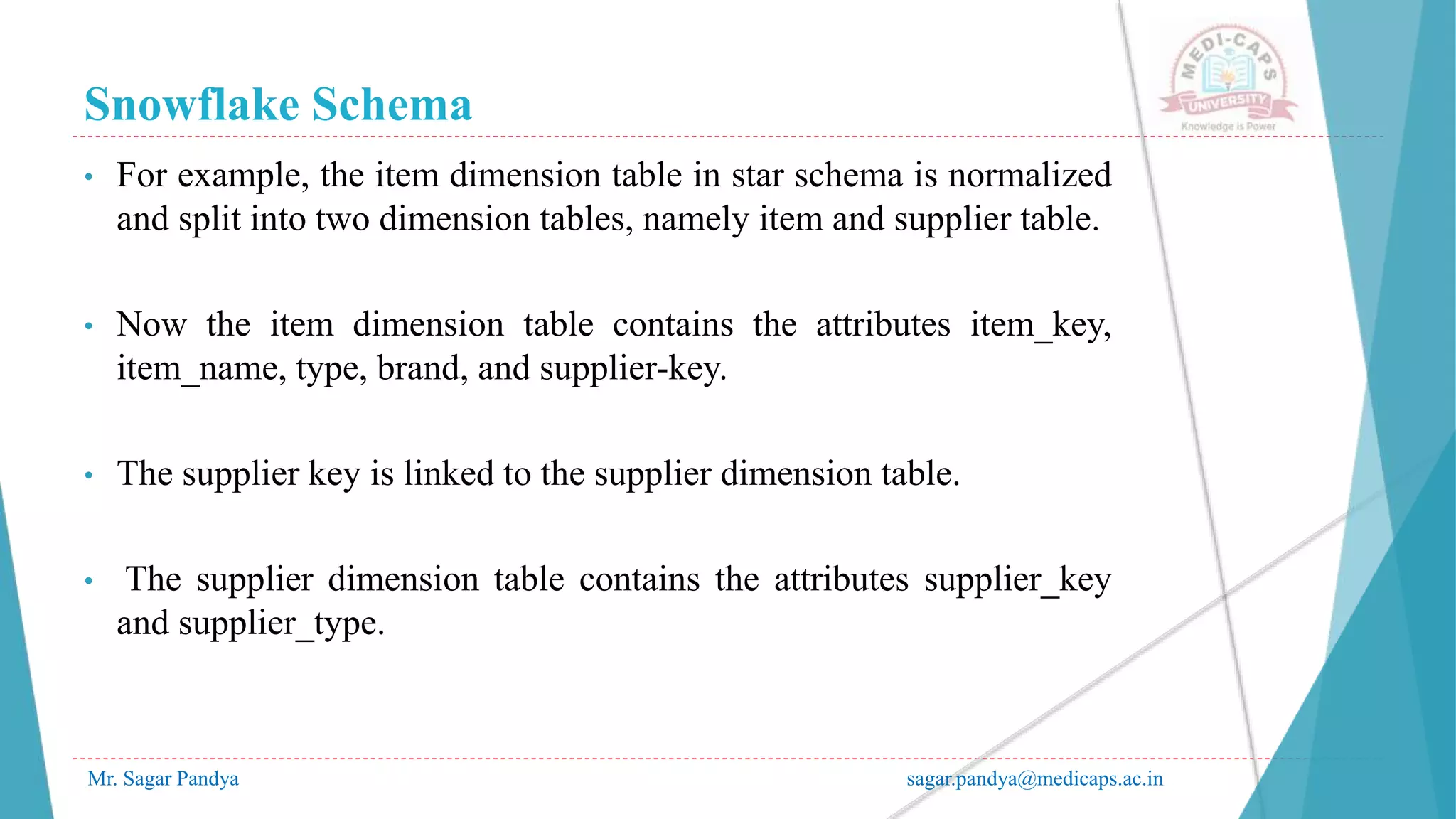 Snowflake Schema

MEDI-CAPS UNIVERSITY
Knowledge is Power

• For example, the item dimension table in star schema is normalized and split into two dimension tables, namely item and supplier table.

• Now the item dimension table contains the attributes item_key, item_name, type, brand, and supplier-key.

• The supplier key is linked to the supplier dimension table.

• The supplier dimension table contains the attributes supplier_key and supplier_type.

Mr. Sagar Pandya

sagar.pandya@medicaps.ac.in